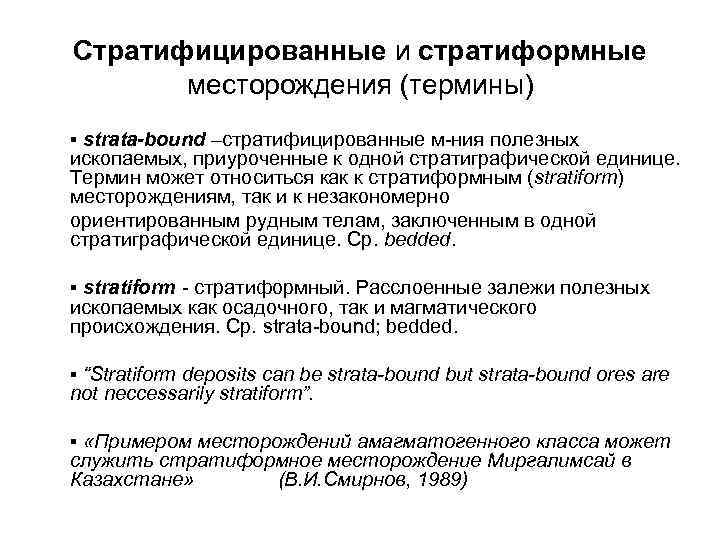 Стратифицированные и стратиформные месторождения (термины)

▪ strata-bound –стратифицированные м-ния полезных ископаемых, приуроченные к одной стратиграфической единице. Термин может относиться как к стратиформным (stratiform) месторождениям, так и к незакономерно ориентированным рудным телам, заключенным в одной стратиграфической единице. Ср. bedded.

▪ stratiform - стратиформный. Расслоенные залежи полезных ископаемых как осадочного, так и магматического происхождения. Ср. strata-bound; bedded.

▪ "Stratiform deposits can be strata-bound but strata-bound ores are not neccessarily stratiform".

▪ «Примером месторождений амагматогенного класса может служить стратиформное месторождение Миргалимсай в Казахстане» (В.И.Смирнов, 1989)